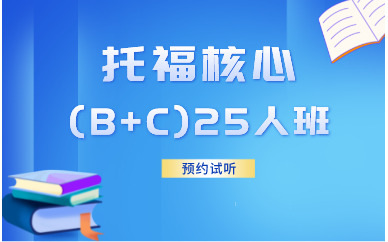 托福核心

(B+C)25人班

预约试听